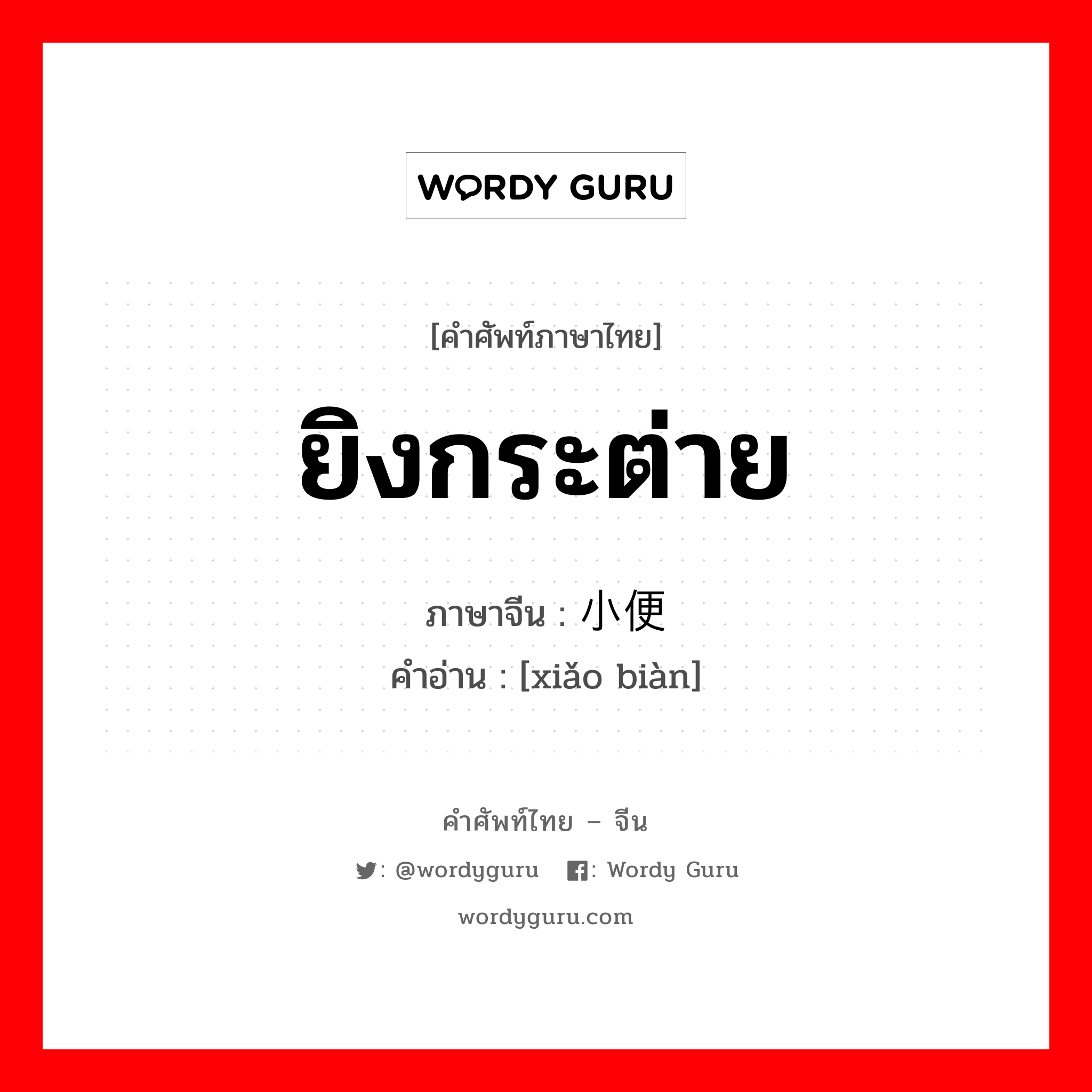 WORDY GURU

[คำศัพท์ภาษาไทย]

ยิงกระต่าย

ภาษาจีน : 小便
คำอ่าน : [xiǎo biàn]

คำศัพท์ไทย – จีน

: @wordyguru : Wordy Guru

wordyguru.com